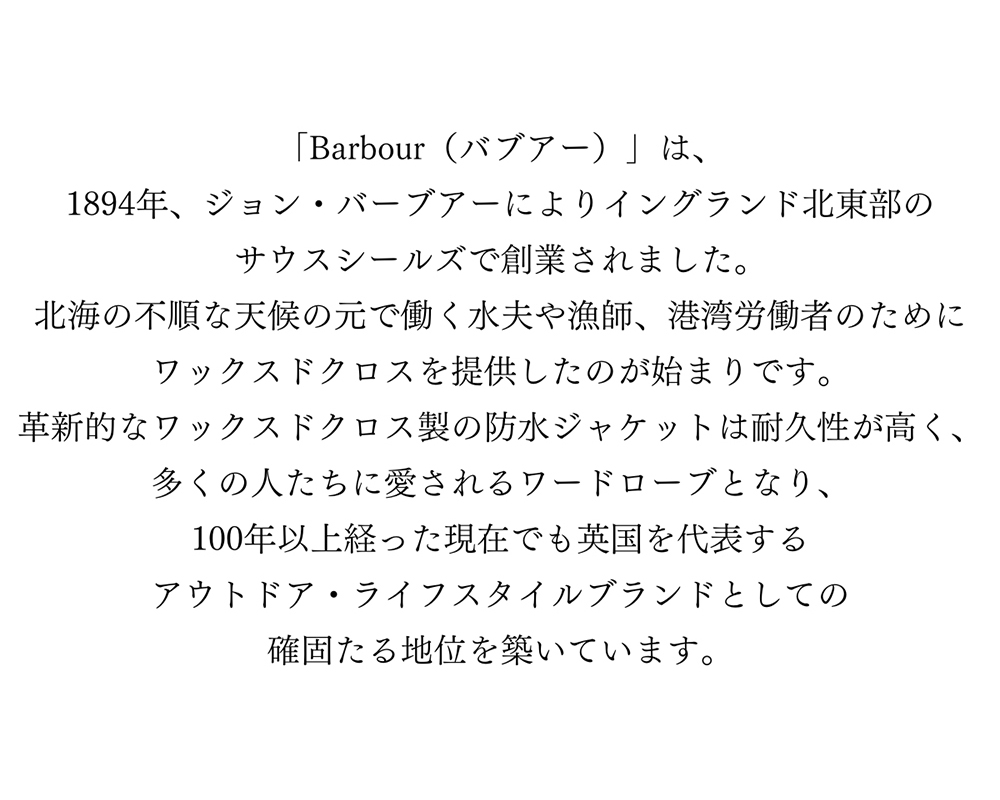 「Barbour（バブアー）」は、
1894年、ジョン・バーブアーによりイングランド北東部の
サウスシールズで創業されました。
北海の不順な天候の元で働く水夫や漁師、港湾労働者のために
ワックスドクロスを提供したのが始まりです。
革新的なワックスドクロス製の防水ジャケットは耐久性が高く、
多くの人たちに愛されるワードローブとなり、
100年以上経った現在でも英国を代表する
アウトドア・ライフスタイルブランドとしての
確固たる地位を築いています。